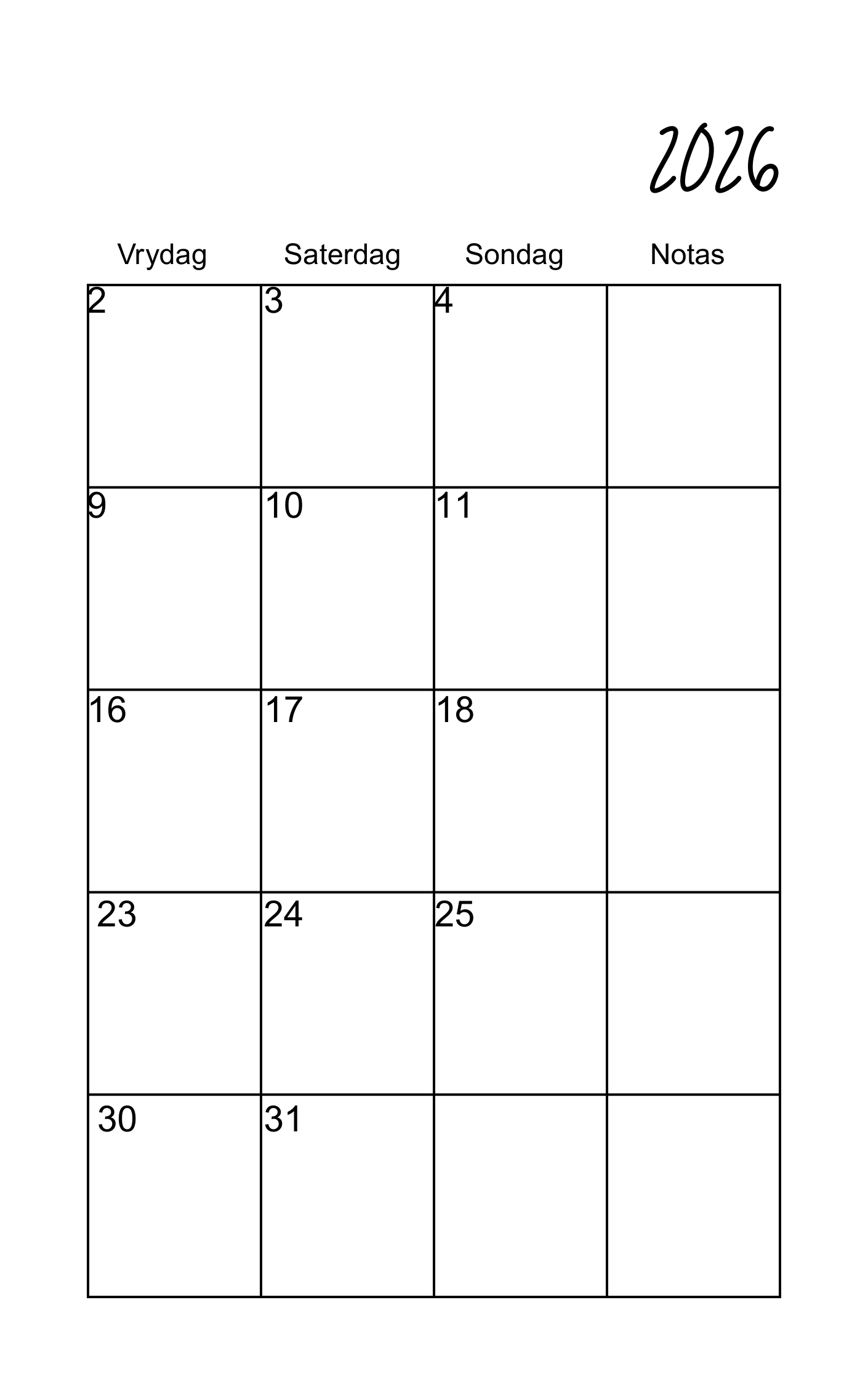 2026

| Vrydag | Saterdag | Sondag | Notas |
|---|---|---|---|
| 2 | 3 | 4 | |
| 9 | 10 | 11 | |
| 16 | 17 | 18 | |
| 23 | 24 | 25 | |
| 30 | 31 | | |